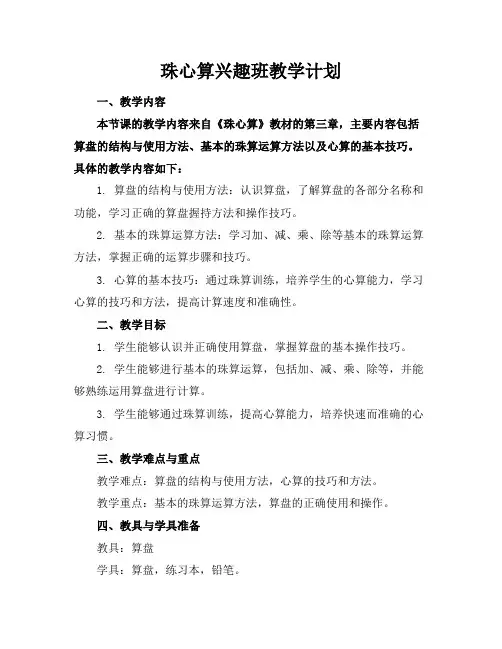 珠心算兴趣班教学计划

一、教学内容

本节课的教学内容来自《珠心算》教材的第三章，主要内容包括算盘的结构与使用方法、基本的珠算运算方法以及心算的基本技巧。具体的教学内容如下：

1. 算盘的结构与使用方法：认识算盘，了解算盘的各部分名称和功能，学习正确的算盘握持方法和操作技巧。

2. 基本的珠算运算方法：学习加、减、乘、除等基本的珠算运算方法，掌握正确的运算步骤和技巧。

3. 心算的基本技巧：通过珠算训练，培养学生的心算能力，学习心算的技巧和方法，提高计算速度和准确性。

二、教学目标

1. 学生能够认识并正确使用算盘，掌握算盘的基本操作技巧。

2. 学生能够进行基本的珠算运算，包括加、减、乘、除等，并能够熟练运用算盘进行计算。

3. 学生能够通过珠算训练，提高心算能力，培养快速而准确的心算习惯。

三、教学难点与重点

教学难点：算盘的结构与使用方法，心算的技巧和方法。

教学重点：基本的珠算运算方法，算盘的正确使用和操作。

四、教具与学具准备

教具：算盘

学具：算盘，练习本，铅笔。